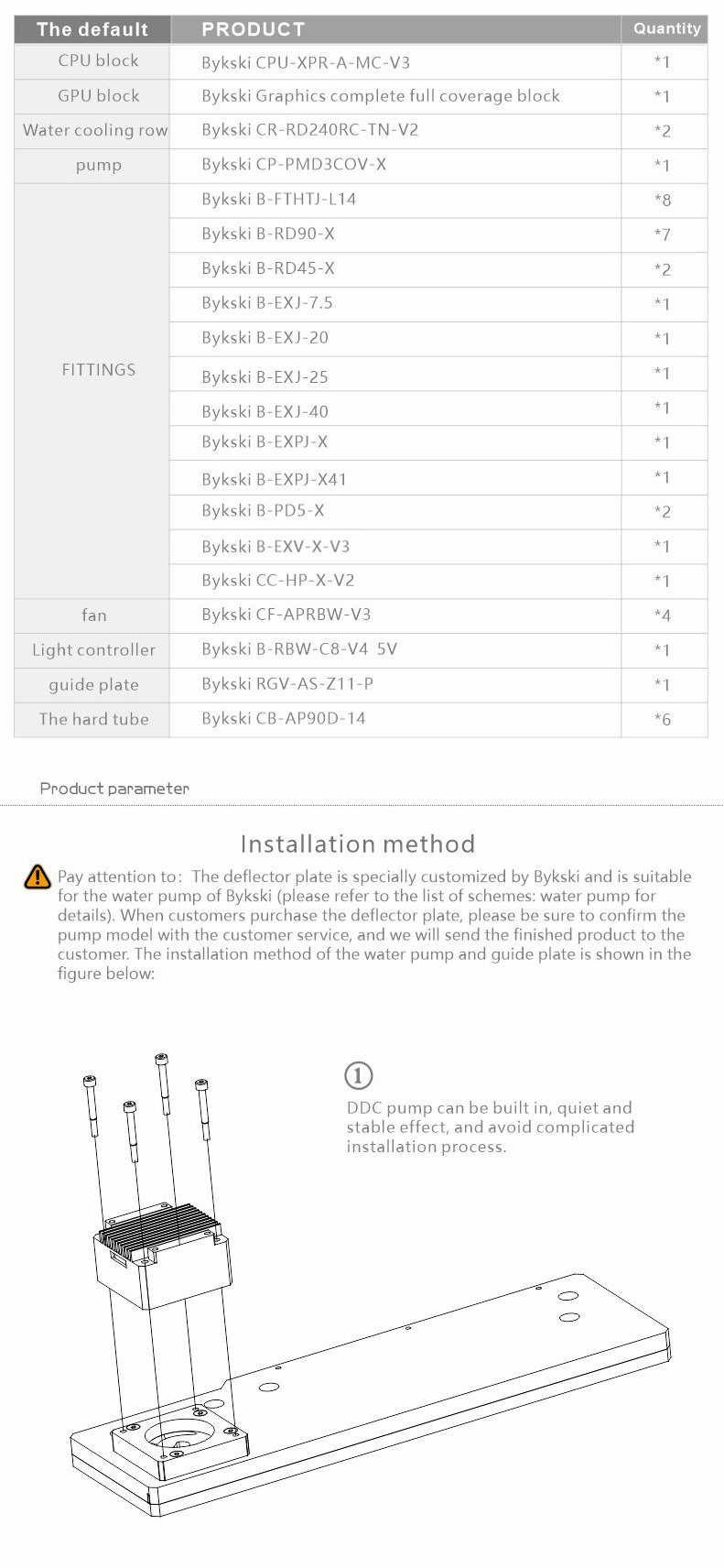 | The default | PRODUCT | Quantity |
|---|---|---|
| CPU block | Bykski CPU-XPR-A-MC-V3 | *1 |
| GPU block | Bykski Graphics complete full coverage block | *1 |
| Water cooling row | Bykski CR-RD240RC-TN-V2 | *2 |
| pump | Bykski CP-PMD3COV-X | *1 |
| FITTINGS | Bykski B-FTHTJ-L14 | *8 |
| | Bykski B-RD90-X | *7 |
| | Bykski B-RD45-X | *2 |
| | Bykski B-EXJ-7.5 | *1 |
| | Bykski B-EXJ-20 | *1 |
| | Bykski B-EXJ-25 | *1 |
| | Bykski B-EXJ-40 | *1 |
| | Bykski B-EXPJ-X | *1 |
| | Bykski B-EXPJ-X41 | *1 |
| | Bykski B-PD5-X | *2 |
| | Bykski B-EXV-X-V3 | *1 |
| | Bykski CC-HP-X-V2 | *1 |
| fan | Bykski CF-APRBW-V3 | *4 |
| Light controller | Bykski B-RBW-C8-V4 5V | *1 |
| guide plate | Bykski RGV-AS-Z11-P | *1 |
| The hard tube | Bykski CB-AP90D-14 | *6 |

Product parameter

Installation method

Pay attention to: The deflector plate is specially customized by Bykski and is suitable for the water pump of Bykski (please refer to the list of schemes: water pump for details). When customers purchase the deflector plate, please be sure to confirm the pump model with the customer service, and we will send the finished product to the customer. The installation method of the water pump and guide plate is shown in the figure below:

①
DDC pump can be built in, quiet and stable effect, and avoid complicated installation process.